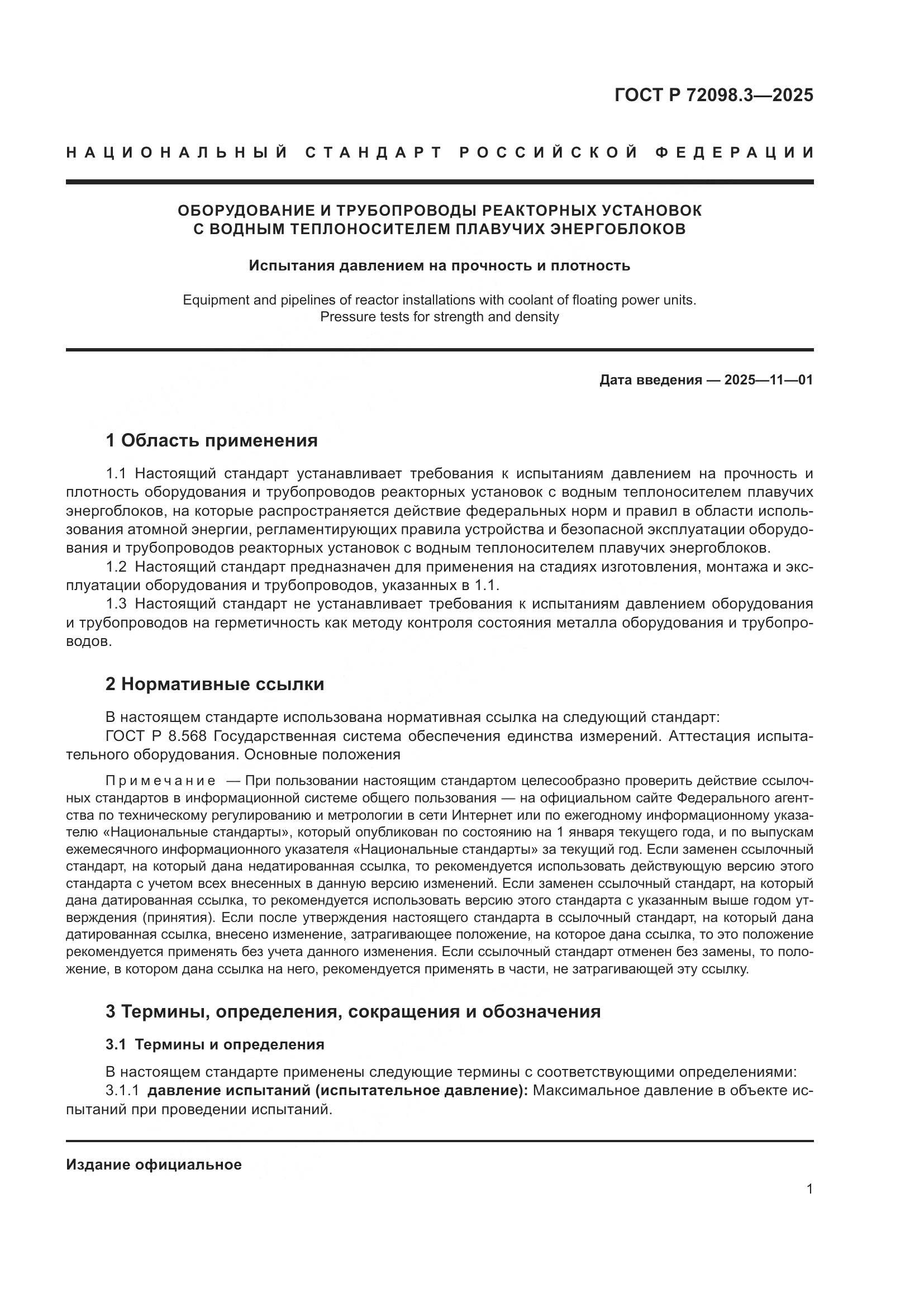 ГОСТ Р 72098.3—2025

НАЦИОНАЛЬНЫЙ СТАНДАРТ РОССИЙСКОЙ ФЕДЕРАЦИИ

ОБОРУДОВАНИЕ И ТРУБОПРОВОДЫ РЕАКТОРНЫХ УСТАНОВОК С ВОДНЫМ ТЕПЛОНОСИТЕЛЕМ ПЛАВУЧИХ ЭНЕРГОБЛОКОВ

Испытания давлением на прочность и плотность

Equipment and pipelines of reactor installations with coolant of floating power units. Pressure tests for strength and density

Дата введения — 2025—11—01

1 Область применения

1.1 Настоящий стандарт устанавливает требования к испытаниям давлением на прочность и плотность оборудования и трубопроводов реакторных установок с водным теплоносителем плавучих энергоблоков, на которые распространяется действие федеральных норм и правил в области использования атомной энергии, регламентирующих правила устройства и безопасной эксплуатации оборудования и трубопроводов реакторных установок с водным теплоносителем плавучих энергоблоков.

1.2 Настоящий стандарт предназначен для применения на стадиях изготовления, монтажа и эксплуатации оборудования и трубопроводов, указанных в 1.1.

1.3 Настоящий стандарт не устанавливает требования к испытаниям давлением оборудования и трубопроводов на герметичность как методу контроля состояния металла оборудования и трубопроводов.

2 Нормативные ссылки

В настоящем стандарте использована нормативная ссылка на следующий стандарт:

ГОСТ Р 8.568 Государственная система обеспечения единства измерений. Аттестация испытательного оборудования. Основные положения

Примечание — При пользовании настоящим стандартом целесообразно проверить действие ссылочных стандартов в информационной системе общего пользования — на официальном сайте Федерального агентства по техническому регулированию и метрологии в сети Интернет или по ежегодному информационному указателю «Национальные стандарты», который опубликован по состоянию на 1 января текущего года, и по выпускам ежемесячного информационного указателя «Национальные стандарты» за текущий год. Если заменен ссылочный стандарт, на который дана недатированная ссылка, то рекомендуется использовать действующую версию этого стандарта с учетом всех внесенных в данную версию изменений. Если заменен ссылочный стандарт, на который дана датированная ссылка, то рекомендуется использовать версию этого стандарта с указанным выше годом утверждения (принятия). Если после утверждения настоящего стандарта в ссылочный стандарт, на который дана датированная ссылка, внесено изменение, затрагивающее положение, на которое дана ссылка, то это положение рекомендуется применять без учета данного изменения. Если ссылочный стандарт отменен без замены, то положение, в котором дана ссылка на него, рекомендуется применять в части, не затрагивающей эту ссылку.

3 Термины, определения, сокращения и обозначения

3.1 Термины и определения

В настоящем стандарте применены следующие термины с соответствующими определениями:

3.1.1 давление испытаний (испытательное давление): Максимальное давление в объекте испытаний при проведении испытаний.

Издание официальное

1